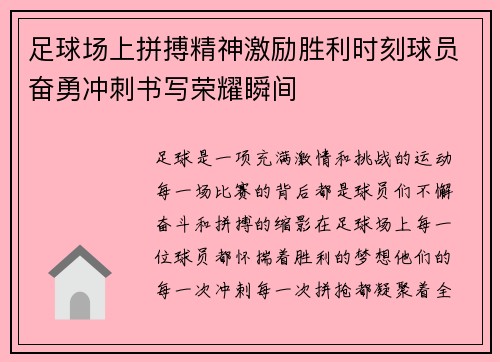 足球场上拼搏精神激励胜利时刻球员奋勇冲刺书写荣耀瞬间

足球是一项充满激情和挑战的运动每一场比赛的背后都是球员们不懈奋斗和拼搏的缩影在足球场上每一位球员都怀揣着胜利的梦想他们的每一次冲刺每一次拼抢都凝聚着全